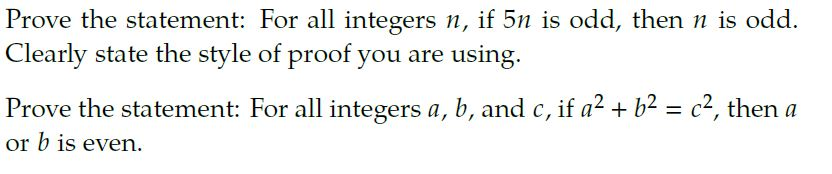 Prove the statement: For all integers $n$, if $5n$ is odd, then $n$ is odd. Clearly state the style of proof you are using.

Prove the statement: For all integers $a$, $b$, and $c$, if $a^2 + b^2 = c^2$, then $a$ or $b$ is even.